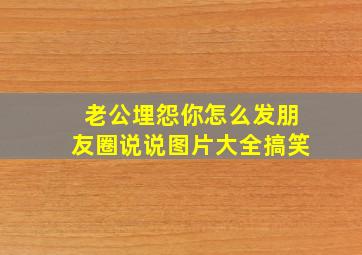 老公埋怨你怎么发朋友圈说说图片大全搞笑